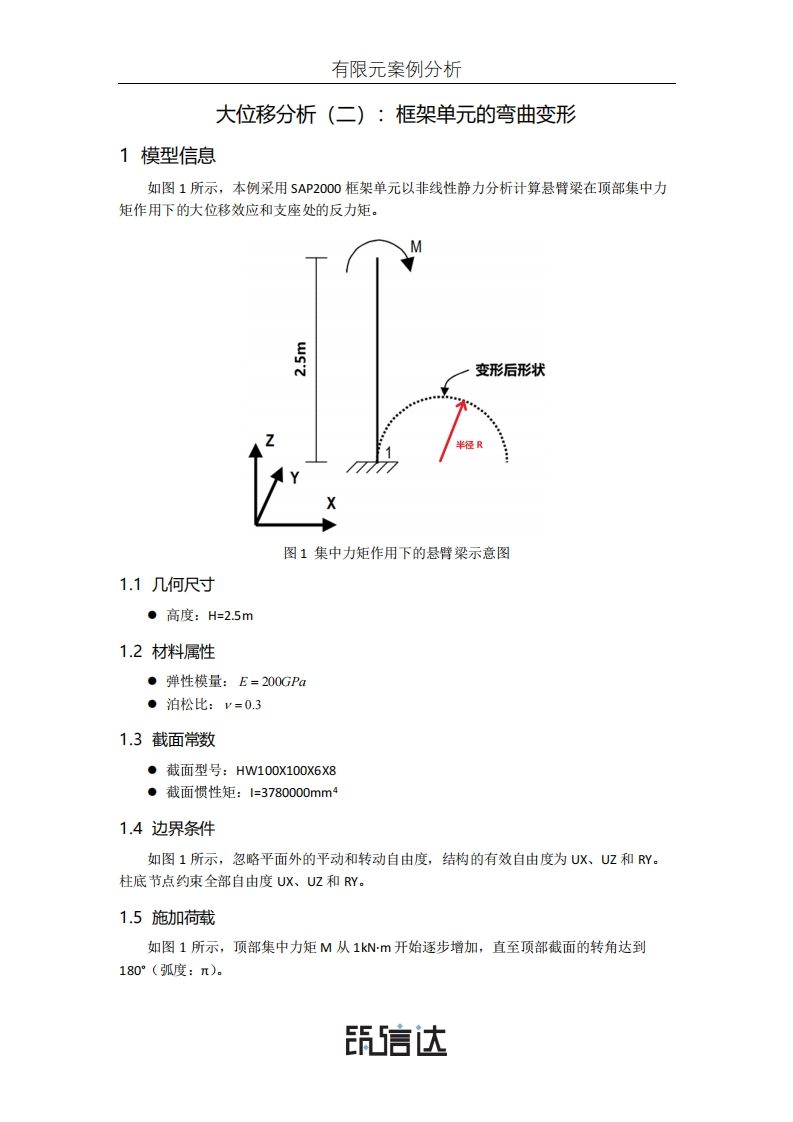 有限元案例分析

大位移分析（二）：框架单元的弯曲变形

1 模型信息

如图 1 所示，本例采用 SAP2000 框架单元以非线性静力分析计算悬臂梁在顶部集中力矩作用下的大位移效应和支座处的反力矩。

M
2.5m
变形后形状
半径 R
1
Z
Y
X

图 1 集中力矩作用下的悬臂梁示意图

1.1 几何尺寸

● 高度：H=2.5m

1.2 材料属性

● 弹性模量：$E = 200GPa$
● 泊松比：$\nu = 0.3$

1.3 截面常数

● 截面型号：HW100X100X6X8
● 截面惯性矩：I=3780000mm$^4$

1.4 边界条件

如图 1 所示，忽略平面外的平动和转动自由度，结构的有效自由度为 UX、UZ 和 RY。柱底节点约束全部自由度 UX、UZ 和 RY。

1.5 施加荷载

如图 1 所示，顶部集中力矩 M 从 1kN·m 开始逐步增加，直至顶部截面的转角达到 180°（弧度：π）。

筑信达